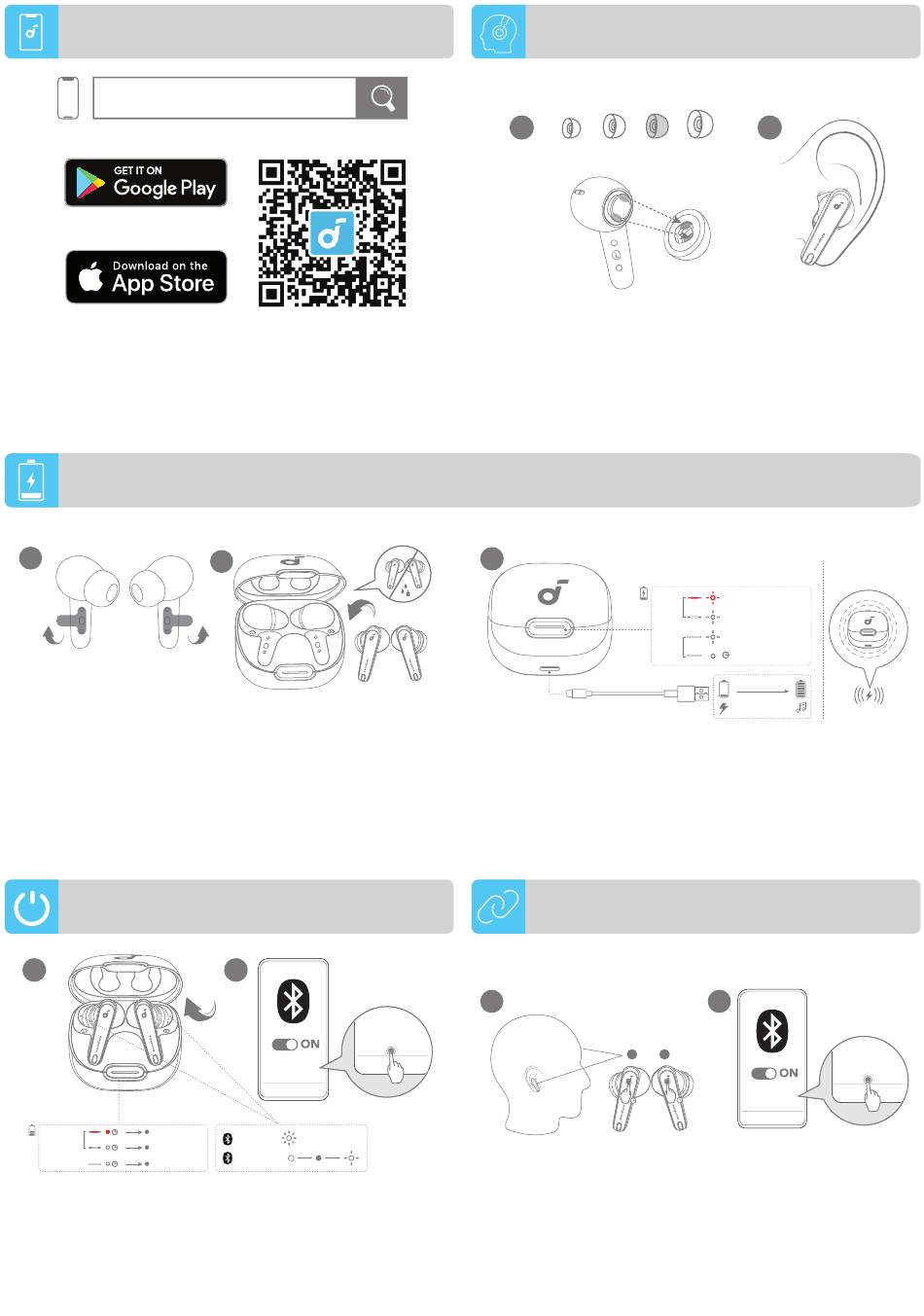 GET IT ON
Google Play

Download on the
App Store

ON

ON